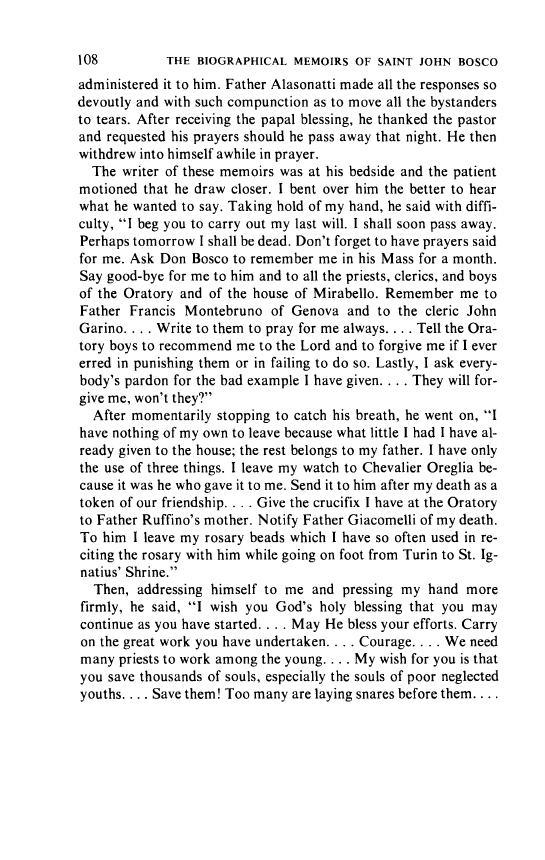 108 THE BIOGRAPHICAL MEMOIRS OF SAINT JOHN BOSCO

administered it to him. Father Alasonatti made all the responses so devoutly and with such compunction as to move all the bystanders to tears. After receiving the papal blessing, he thanked the pastor and requested his prayers should he pass away that night. He then withdrew into himself awhile in prayer.

The writer of these memoirs was at his bedside and the patient motioned that he draw closer. I bent over him the better to hear what he wanted to say. Taking hold of my hand, he said with difficulty, "I beg you to carry out my last will. I shall soon pass away. Perhaps tomorrow I shall be dead. Don't forget to have prayers said for me. Ask Don Bosco to remember me in his Mass for a month. Say good-bye for me to him and to all the priests, clerics, and boys of the Oratory and of the house of Mirabello. Remember me to Father Francis Montebruno of Genova and to the cleric John Garino. . . . Write to them to pray for me always. . . . Tell the Oratory boys to recommend me to the Lord and to forgive me if I ever erred in punishing them or in failing to do so. Lastly, I ask everybody's pardon for the bad example I have given. . . . They will forgive me, won't they?"

After momentarily stopping to catch his breath, he went on, "I have nothing of my own to leave because what little I had I have already given to the house; the rest belongs to my father. I have only the use of three things. I leave my watch to Chevalier Oreglia because it was he who gave it to me. Send it to him after my death as a token of our friendship. . . . Give the crucifix I have at the Oratory to Father Ruffino's mother. Notify Father Giacomelli of my death. To him I leave my rosary beads which I have so often used in reciting the rosary with him while going on foot from Turin to St. Ignatius' Shrine."

Then, addressing himself to me and pressing my hand more firmly, he said, "I wish you God's holy blessing that you may continue as you have started. . . . May He bless your efforts. Carry on the great work you have undertaken. . . . Courage. . . . We need many priests to work among the young. . . . My wish for you is that you save thousands of souls, especially the souls of poor neglected youths. . . . Save them! Too many are laying snares before them. . . .